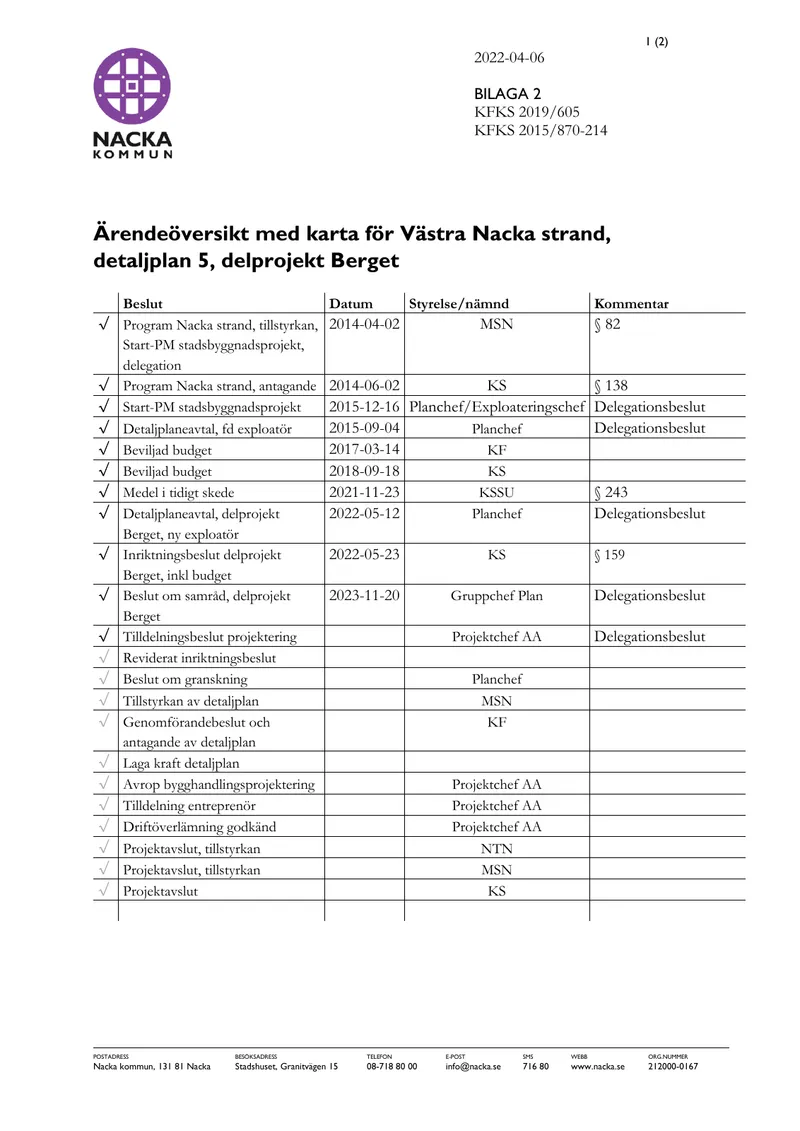 1 (2)

NACKA
KOMMUN

2022-04-06

BILAGA 2
KFKS 2019/605
KFKS 2015/870-214

Ärendeöversikt med karta för Västra Nacka strand, detaljplan 5, delprojekt Berget

|  | Beslut | Datum | Styrelse/nämnd | Kommentar |
|---|---|---|---|---|
| √ | Program Nacka strand, tillstyrkan, Start-PM stadsbyggnadsprojekt, delegation | 2014-04-02 | MSN | § 82 |
| √ | Program Nacka strand, antagande | 2014-06-02 | KS | § 138 |
| √ | Start-PM stadsbyggnadsprojekt | 2015-12-16 | Planchef/Exploateringschef | Delegationsbeslut |
| √ | Detaljplaneavtal, fd exploatör | 2015-09-04 | Planchef | Delegationsbeslut |
| √ | Beviljad budget | 2017-03-14 | KF |  |
| √ | Beviljad budget | 2018-09-18 | KS |  |
| √ | Medel i tidigt skede | 2021-11-23 | KSSU | § 243 |
| √ | Detaljplaneavtal, delprojekt Berget, ny exploatör | 2022-05-12 | Planchef | Delegationsbeslut |
| √ | Inriktningsbeslut delprojekt Berget, inkl budget | 2022-05-23 | KS | § 159 |
| √ | Beslut om samråd, delprojekt Berget | 2023-11-20 | Gruppchef Plan | Delegationsbeslut |
| √ | Tilldelningsbeslut projektering |  | Projektchef AA | Delegationsbeslut |
| √ | Reviderat inriktningsbeslut |  |  |  |
| √ | Beslut om granskning |  | Planchef |  |
| √ | Tillstyrkan av detaljplan |  | MSN |  |
| √ | Genomförandebeslut och antagande av detaljplan |  | KF |  |
| √ | Laga kraft detaljplan |  |  |  |
| √ | Avrop bygghandlingsprojektering |  | Projektchef AA |  |
| √ | Tilldelning entreprenör |  | Projektchef AA |  |
| √ | Driftöverlämning godkänd |  | Projektchef AA |  |
| √ | Projektavslut, tillstyrkan |  | NTN |  |
| √ | Projektavslut, tillstyrkan |  | MSN |  |
| √ | Projektavslut |  | KS |  |
|  |  |  |  |  |

POSTADRESS
Nacka kommun, 131 81 Nacka

BESÖKSADRESS
Stadshuset, Granitvägen 15

TELEFON
08-718 80 00

E-POST
info@nacka.se

SMS
716 80

WEBB
www.nacka.se

ORG.NUMMER
212000-0167